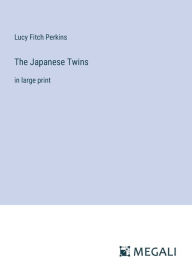 Lucy Fitch Perkins

The Japanese Twins

in large print

MEGALI